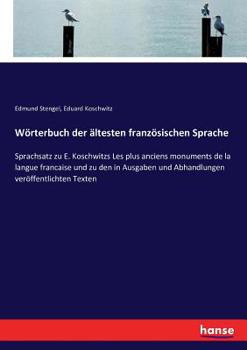 Edmund Stengel, Eduard Koschwitz

Wörterbuch der ältesten französischen Sprache

Sprachsatz zu E. Koschwitzs Les plus anciens monuments de la langue francaise und zu den in Ausgaben und Abhandlungen veröffentlichten Texten

hanse